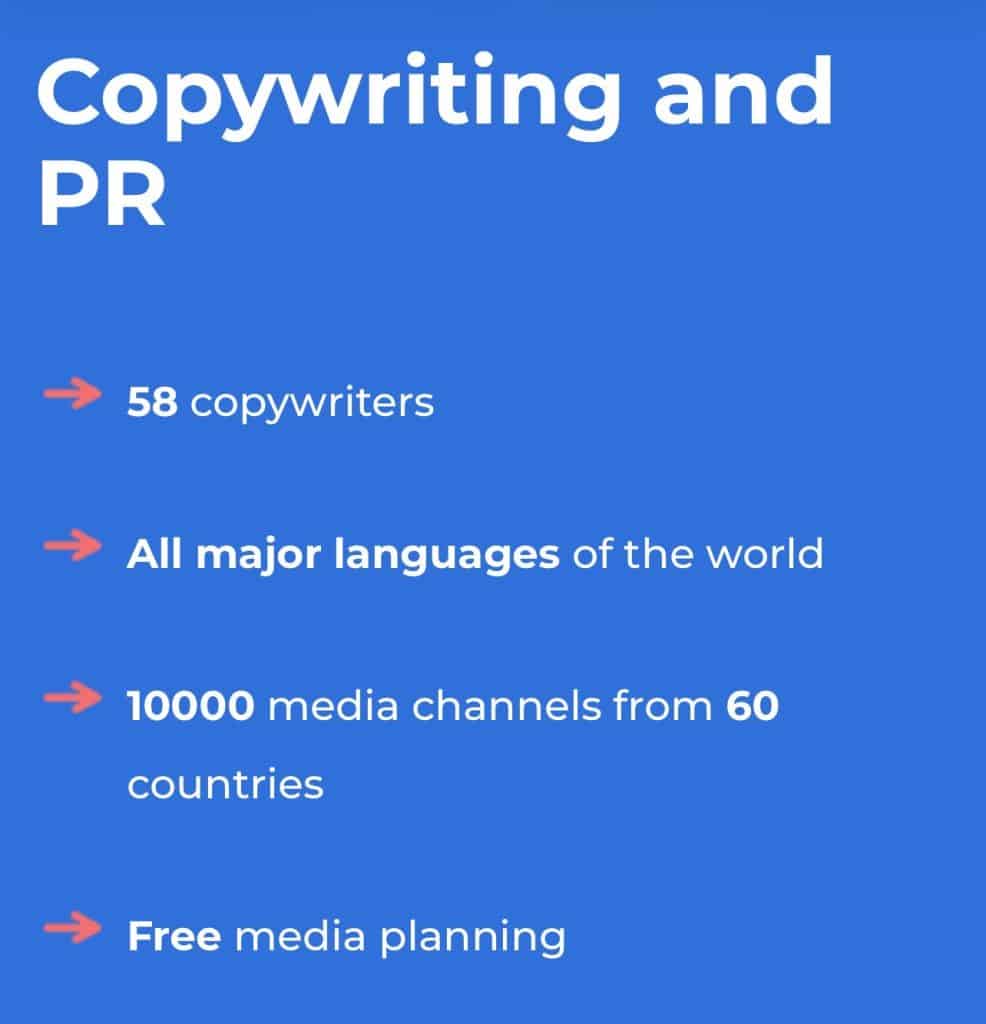 Copywriting and PR

→ 58 copywriters

→ All major languages of the world

→ 10000 media channels from 60 countries

→ Free media planning